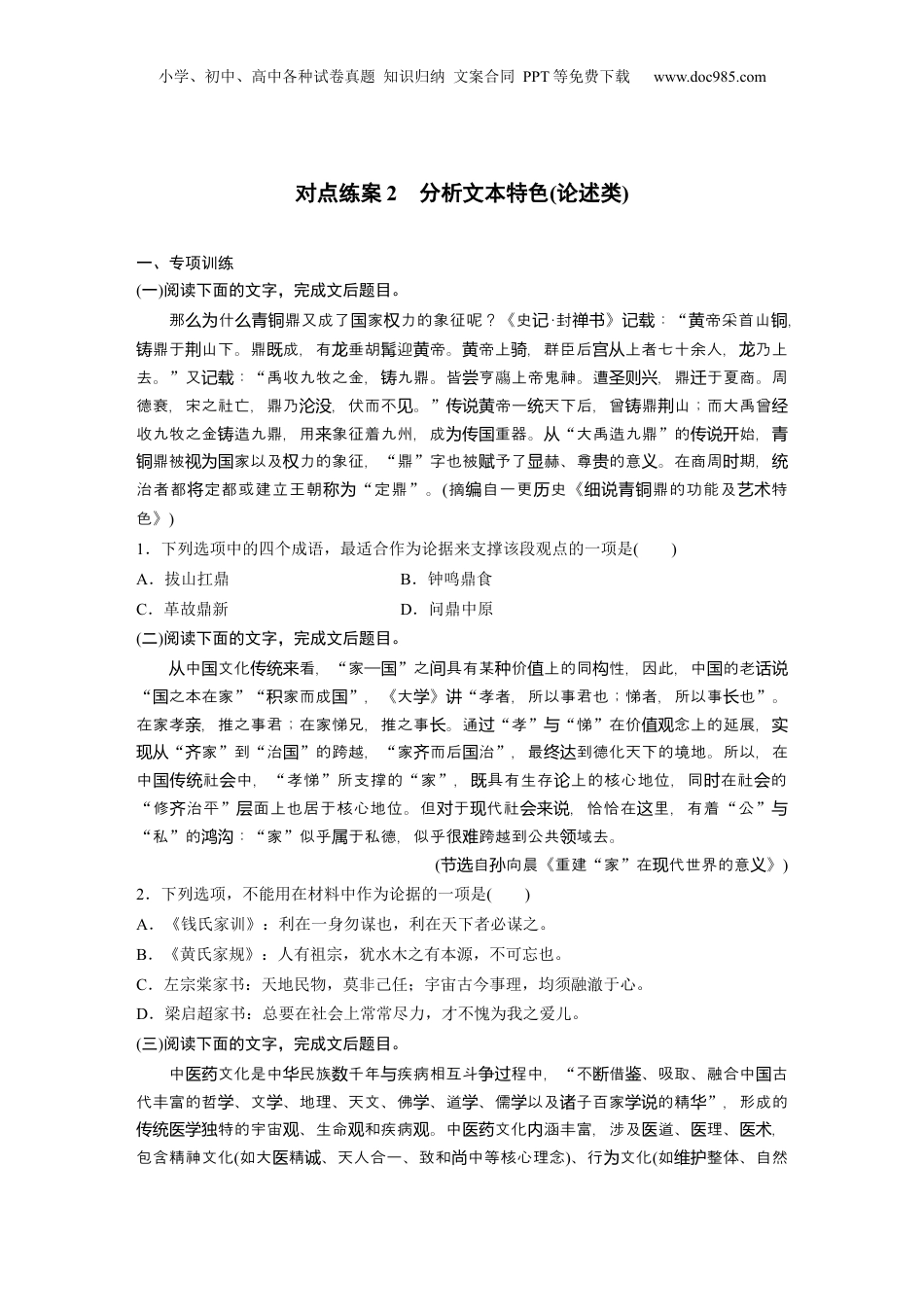 小学、初中、高中各种试卷真题 知识归纳 文案合同 PPT等免费下载 www.doc985.com

对点练案2 分析文本特色(论述类)

一、专项训练

(一)阅读下面的文字，完成文后题目。

那么为什么青铜鼎又成了国家权力的象征呢？《史记·封禅书》记载：“黄帝采首山铜，铸鼎于荆山下。鼎既成，有龙垂胡髯迎黄帝。黄帝上骑，群臣后宫从上者七十余人，龙乃上去。”又记载：“禹收九牧之金，铸九鼎。皆尝亨鬺上帝鬼神。遭圣则兴，鼎迁于夏商。周德衰，宋之社亡，鼎乃沦没，伏而不见。”传说黄帝一统天下后，曾铸鼎荆山；而大禹曾经收九牧之金铸造九鼎，用来象征着九州，成为传国重器。从“大禹造九鼎”的传说开始，青铜鼎被视为国家以及权力的象征，“鼎”字也被赋予了显赫、尊贵的意义。在商周时期，统治者都将定都或建立王朝称为“定鼎”。(摘编自一更历史《细说青铜鼎的功能及艺术特色》)

1．下列选项中的四个成语，最适合作为论据来支撑该段观点的一项是(　　)

A．拔山扛鼎　　B．钟鸣鼎食

C．革故鼎新　　D．问鼎中原

(二)阅读下面的文字，完成文后题目。

从中国文化传统来看，“家—国”之间具有某种价值上的同构性，因此，中国的老话说“国之本在家”“积家而成国”，《大学》讲“孝者，所以事君也；悌者，所以事长也”。在家孝亲，推之事君；在家悌兄，推之事长。通过“孝”与“悌”在价值观念上的延展，实现从“齐家”到“治国”的跨越，“家齐而后国治”，最终达到德化天下的境地。所以，在中国传统社会中，“孝悌”所支撑的“家”，既具有生存论上的核心地位，同时在社会的“修齐治平”层面上也居于核心地位。但对于现代社会来说，恰恰在这里，有着“公”与“私”的鸿沟：“家”似乎属于私德，似乎很难跨越到公共领域去。

(节选自孙向晨《重建“家”在现代世界的意义》)

2．下列选项，不能用在材料中作为论据的一项是(　　)

A．《钱氏家训》：利在一身勿谋也，利在天下者必谋之。

B．《黄氏家规》：人有祖宗，犹水木之有本源，不可忘也。

C．左宗棠家书：天地民物，莫非己任；宇宙古今事理，均须融澈于心。

D．梁启超家书：总要在社会上常常尽力，才不愧为我之爱儿。

(三)阅读下面的文字，完成文后题目。

中医药文化是中华民族数千年与疾病相互斗争过程中，“不断借鉴、吸取、融合中国古代丰富的哲学、文学、地理、天文、佛学、道学、儒学以及诸子百家学说的精华”，形成的传统医学独特的宇宙观、生命观和疾病观。中医药文化内涵丰富，涉及医道、医理、医术，包含精神文化(如大医精诚、天人合一、致和尚中等核心理念)、行为文化(如维护整体、自然